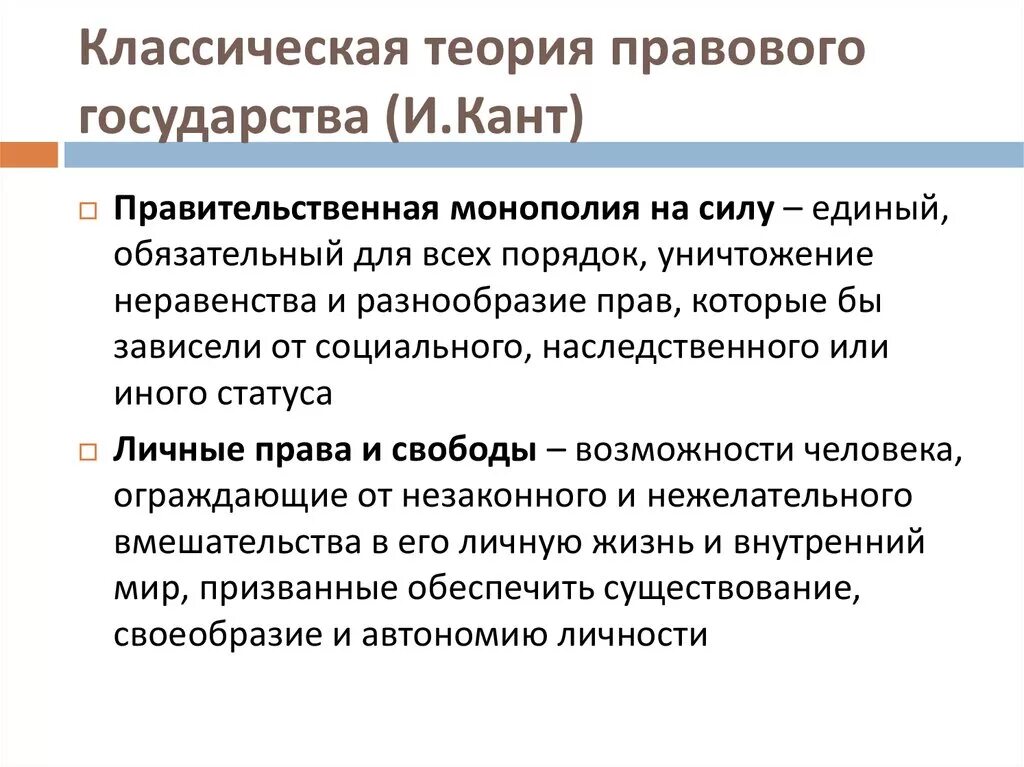 Классическая теория правового государства (И.Кант)

Правительственная монополия на силу – единый, обязательный для всех порядок, уничтожение неравенства и разнообразие прав, которые бы зависели от социального, наследственного или иного статуса

Личные права и свободы – возможности человека, ограждающие от незаконного и нежелательного вмешательства в его личную жизнь и внутренний мир, призванные обеспечить существование, своеобразие и автономию личности